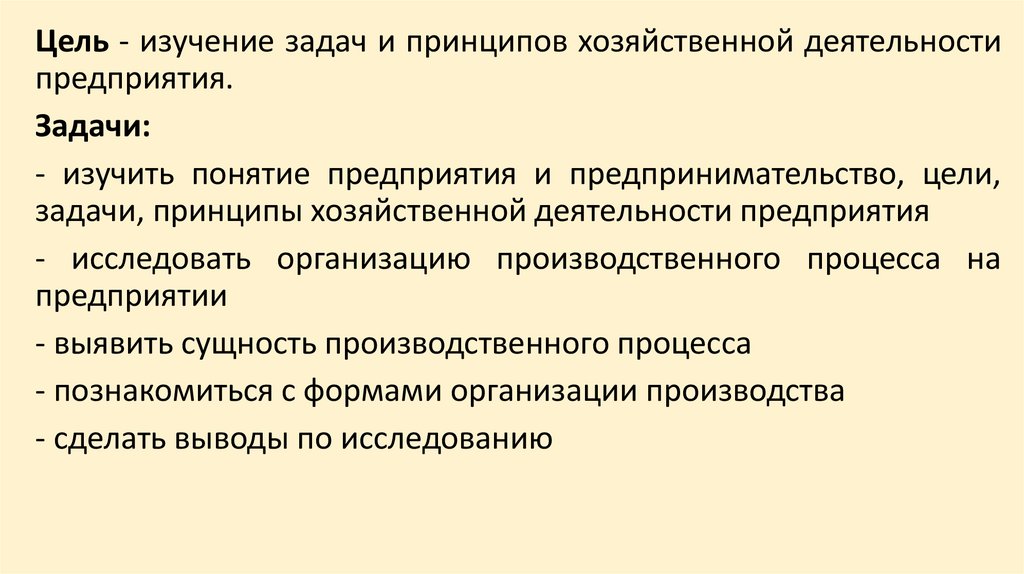 Цель - изучение задач и принципов хозяйственной деятельности предприятия.

Задачи:

- изучить понятие предприятия и предпринимательство, цели, задачи, принципы хозяйственной деятельности предприятия

- исследовать организацию производственного процесса на предприятии

- выявить сущность производственного процесса

- познакомиться с формами организации производства

- сделать выводы по исследованию